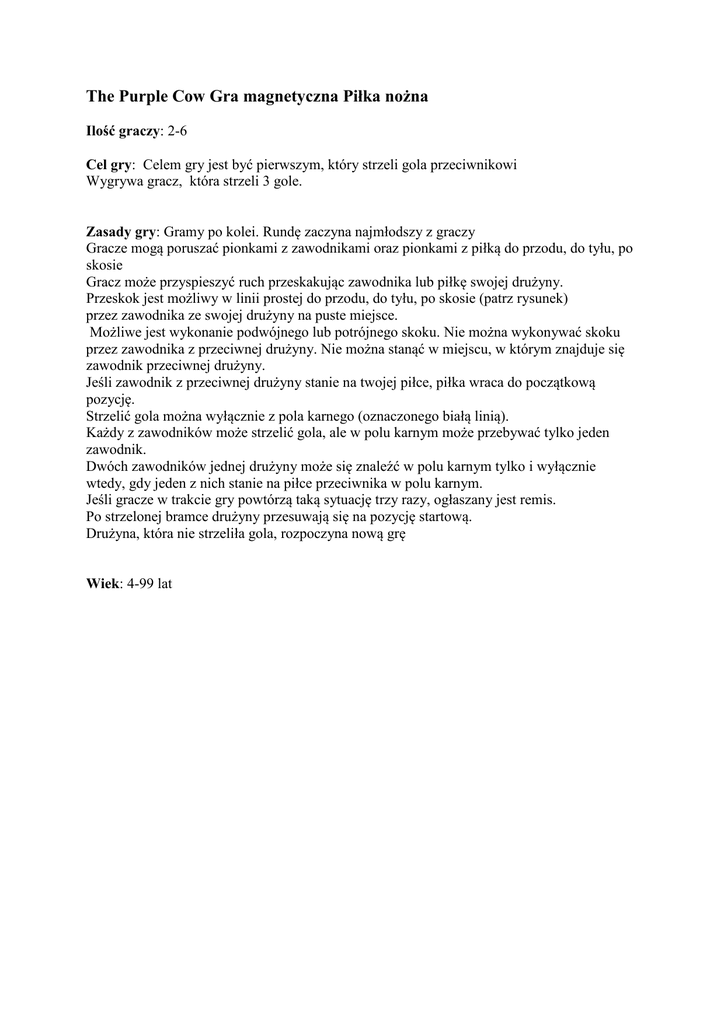 The Purple Cow Gra magnetyczna Piłka nożna

Ilość graczy: 2-6

Cel gry: Celem gry jest być pierwszym, który strzeli gola przeciwnikowi
Wygrywa gracz, która strzeli 3 gole.

Zasady gry: Gramy po kolei. Rundę zaczyna najmłodszy z graczy
Gracze mogą poruszać pionkami z zawodnikami oraz pionkami z piłką do przodu, do tyłu, po skosie
Gracz może przyspieszyć ruch przeskakując zawodnika lub piłkę swojej drużyny.
Przeskok jest możliwy w linii prostej do przodu, do tyłu, po skosie (patrz rysunek)
przez zawodnika ze swojej drużyny na puste miejsce.
Możliwe jest wykonanie podwójnego lub potrójnego skoku. Nie można wykonywać skoku przez zawodnika z przeciwnej drużyny. Nie można stanąć w miejscu, w którym znajduje się zawodnik przeciwnej drużyny.
Jeśli zawodnik z przeciwnej drużyny stanie na twojej piłce, piłka wraca do początkową pozycję.
Strzelić gola można wyłącznie z pola karnego (oznaczonego białą linią).
Każdy z zawodników może strzelić gola, ale w polu karnym może przebywać tylko jeden zawodnik.
Dwóch zawodników jednej drużyny może się znaleźć w polu karnym tylko i wyłącznie wtedy, gdy jeden z nich stanie na piłce przeciwnika w polu karnym.
Jeśli gracze w trakcie gry powtórzą taką sytuację trzy razy, ogłaszany jest remis.
Po strzelonej bramce drużyny przesuwają się na pozycję startową.
Drużyna, która nie strzeliła gola, rozpoczyna nową grę

Wiek: 4-99 lat